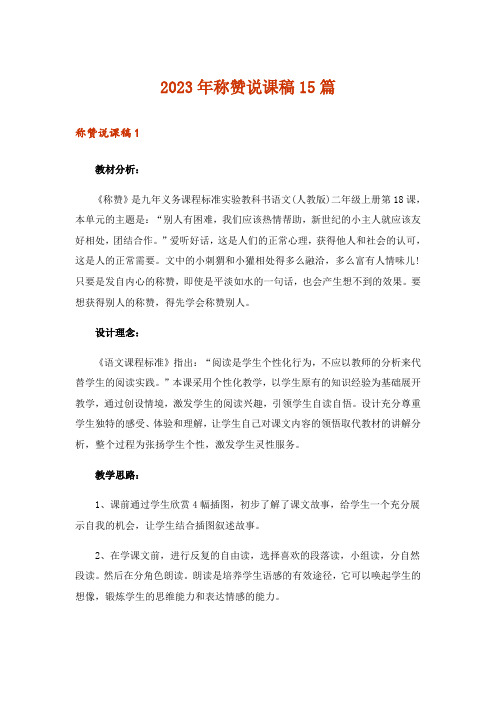 2023年称赞说课稿15篇

称赞说课稿1

教材分析：

《称赞》是九年义务课程标准实验教科书语文(人教版)二年级上册第18课，本单元的主题是：“别人有困难，我们应该热情帮助，新世纪的小主人就应该友好相处，团结合作。”爱听好话，这是人们的正常心理，获得他人和社会的认可，这是人的正常需要。文中的小刺猬和小獾相处得多么融洽，多么富有人情味儿!只要是发自内心的称赞，即使是平淡如水的一句话，也会产生想不到的效果。要想获得别人的称赞，得先学会称赞别人。

设计理念：

《语文课程标准》指出：“阅读是学生个性化行为，不应以教师的分析来代替学生的阅读实践。”本课采用个性化教学，以学生原有的知识经验为基础展开教学，通过创设情境，激发学生的阅读兴趣，引领学生自读自悟。设计充分尊重学生独特的感受、体验和理解，让学生自己对课文内容的领悟取代教材的讲解分析，整个过程为张扬学生个性，激发学生灵性服务。

教学思路：

1、课前通过学生欣赏4幅插图，初步了解了课文故事，给学生一个充分展示自我的机会，让学生结合插图叙述故事。

2、在学课文前，进行反复的自由读，选择喜欢的段落读，小组读，分自然段读。然后在分角色朗读。朗读是培养学生语感的有效途径，它可以唤起学生的想像，锻炼学生的思维能力和表达情感的能力。